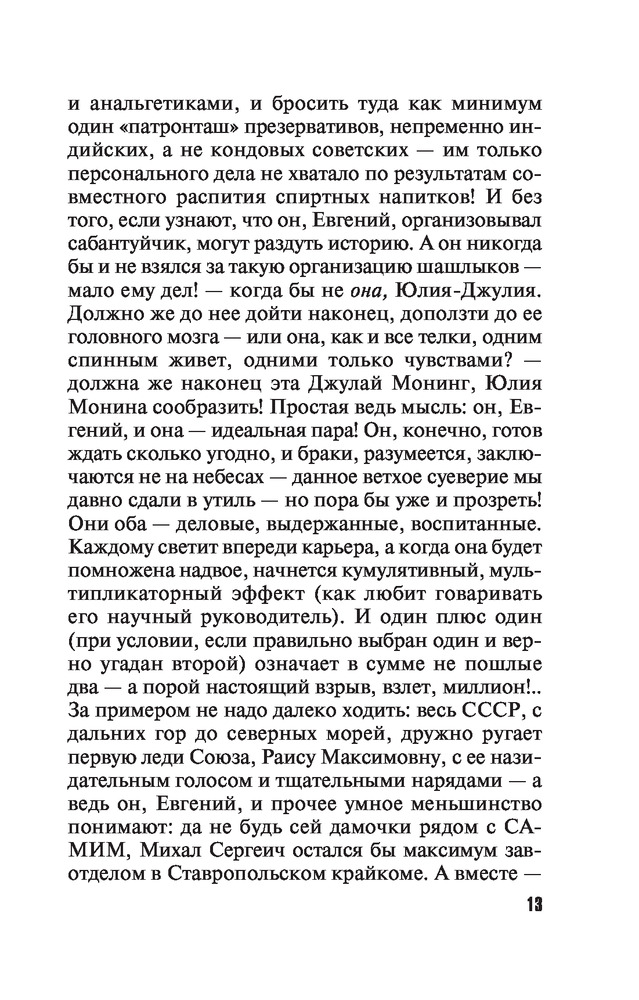 и анальгетиками, и бросить туда как минимум один «патронташ» презервативов, непременно индийских, а не кондовых советских — им только персонального дела не хватало по результатам совместного распития спиртных напитков! И без того, если узнают, что он, Евгений, организовывал сабантуйчик, могут раздуть историю. А он никогда бы и не взялся за такую организацию шашлыков — мало ему дел! — когда бы не она, Юлия-Джулия. Должно же до нее дойти наконец, доползти до ее головного мозга — или она, как и все телки, одним спинным живет, одними только чувствами? — должна же наконец эта Джулай Монинг, Юлия Монина сообразить! Простая ведь мысль: он, Евгений, и она — идеальная пара! Он, конечно, готов ждать сколько угодно, и браки, разумеется, заключаются не на небесах — данное ветхое суеверие мы давно сдали в утиль — но пора бы уже и прозреть! Они оба — деловые, выдержанные, воспитанные. Каждому светит впереди карьера, а когда она будет помножена надвое, начнется кумулятивный, мультипликаторный эффект (как любит говаривать его научный руководитель). И один плюс один (при условии, если правильно выбран один и верно угадан второй) означает в сумме не пошлые два — а порой настоящий взрыв, взлет, миллион!.. За примером не надо далеко ходить: весь СССР, с дальних гор до северных морей, дружно ругает первую леди Союза, Раису Максимовну, с ее назидательным голосом и тщательными нарядами — а ведь он, Евгений, и прочее умное меньшинство понимают: да не будь сей дамочки рядом с САМИМ, Михал Сергеич остался бы максимум завотделом в Ставропольском крайкоме. А вместе —

13